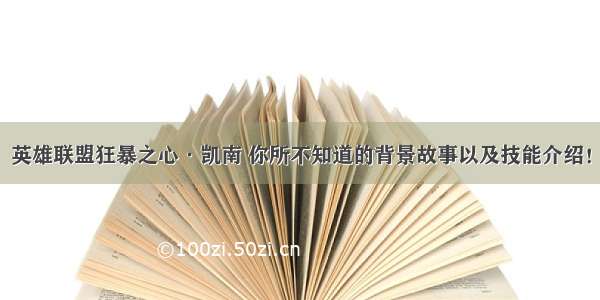 英雄联盟狂暴之心 · 凯南 你所不知道的背景故事以及技能介绍!

©100zi.50zi.cn